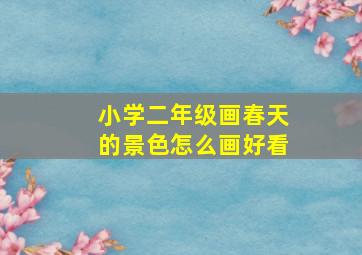 小学二年级画春天的景色怎么画好看